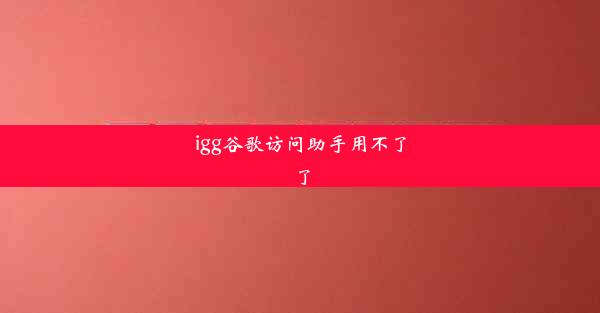 igg谷歌访问助手用不了了